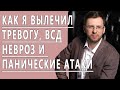 КАК Я ВЫЛЕЧИЛ
ТРЕВОГУ, ВСД
НЕВРОЗ И
ПАНИЧЕСКИЕ АТАКИ